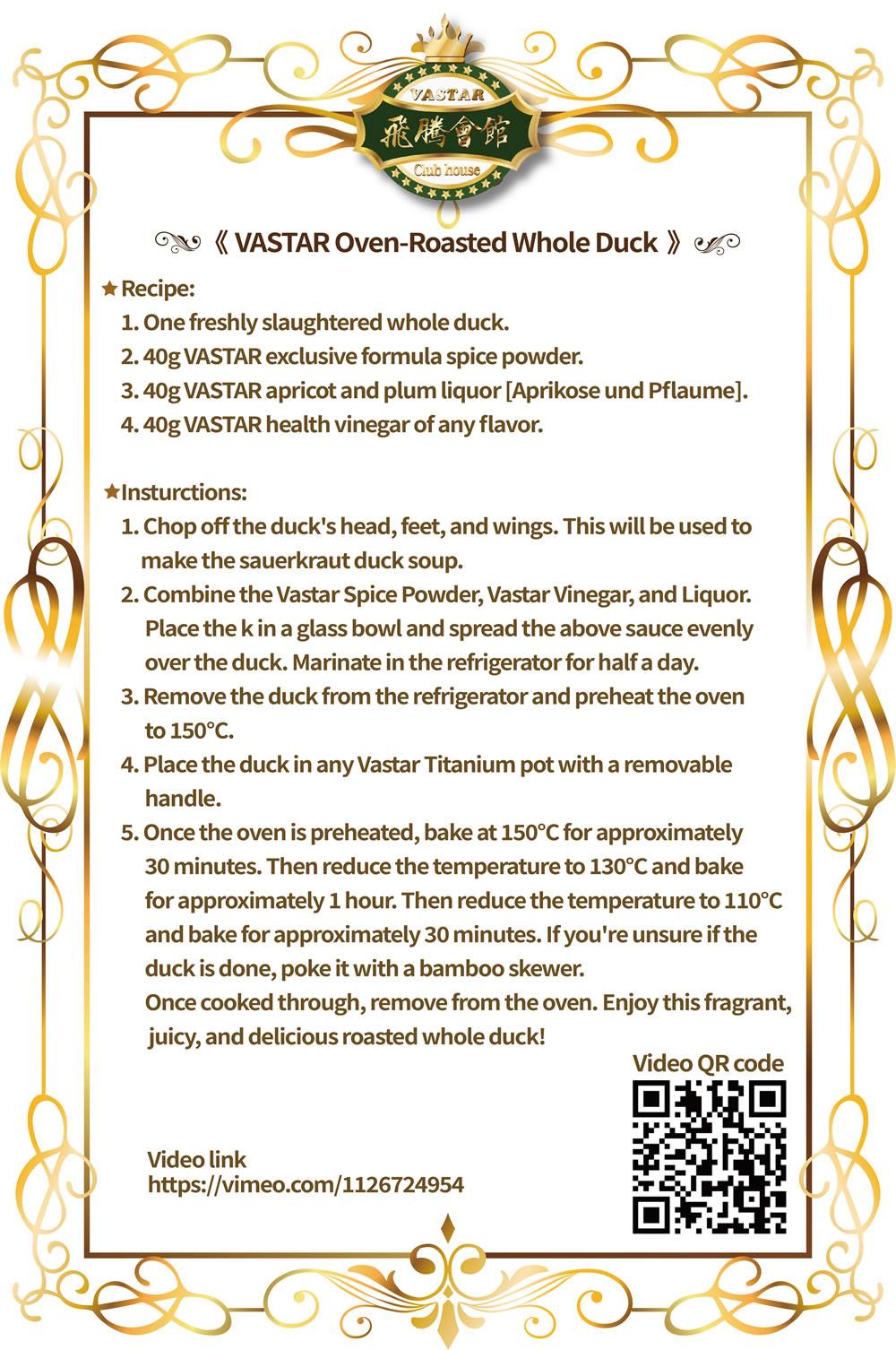 VASTAR
飛騰會館
Club house

《 VASTAR Oven-Roasted Whole Duck 》

★Recipe:
1. One freshly slaughtered whole duck.
2. 40g VASTAR exclusive formula spice powder.
3. 40g VASTAR apricot and plum liquor [Aprikose und Pflaume].
4. 40g VASTAR health vinegar of any flavor.

★Insturctions:
1. Chop off the duck's head, feet, and wings. This will be used to make the sauerkraut duck soup.
2. Combine the Vastar Spice Powder, Vastar Vinegar, and Liquor. Place the k in a glass bowl and spread the above sauce evenly over the duck. Marinate in the refrigerator for half a day.
3. Remove the duck from the refrigerator and preheat the oven to 150°C.
4. Place the duck in any Vastar Titanium pot with a removable handle.
5. Once the oven is preheated, bake at 150°C for approximately 30 minutes. Then reduce the temperature to 130°C and bake for approximately 1 hour. Then reduce the temperature to 110°C and bake for approximately 30 minutes. If you're unsure if the duck is done, poke it with a bamboo skewer.
Once cooked through, remove from the oven. Enjoy this fragrant, juicy, and delicious roasted whole duck!

Video QR code

Video link
https://vimeo.com/1126724954